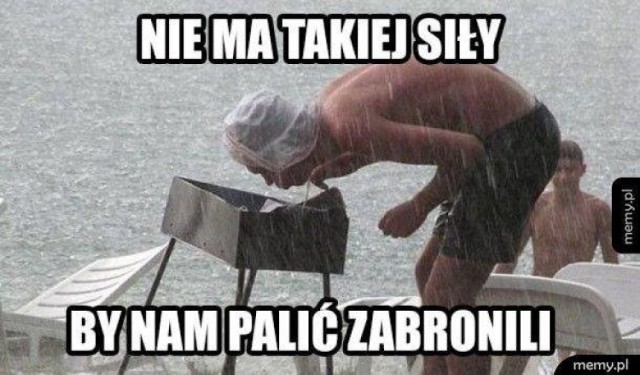 NIE MA TAKIEJ SIŁY

BY NAM PALIĆ ZABRONILI

memy.pl

memy.pl